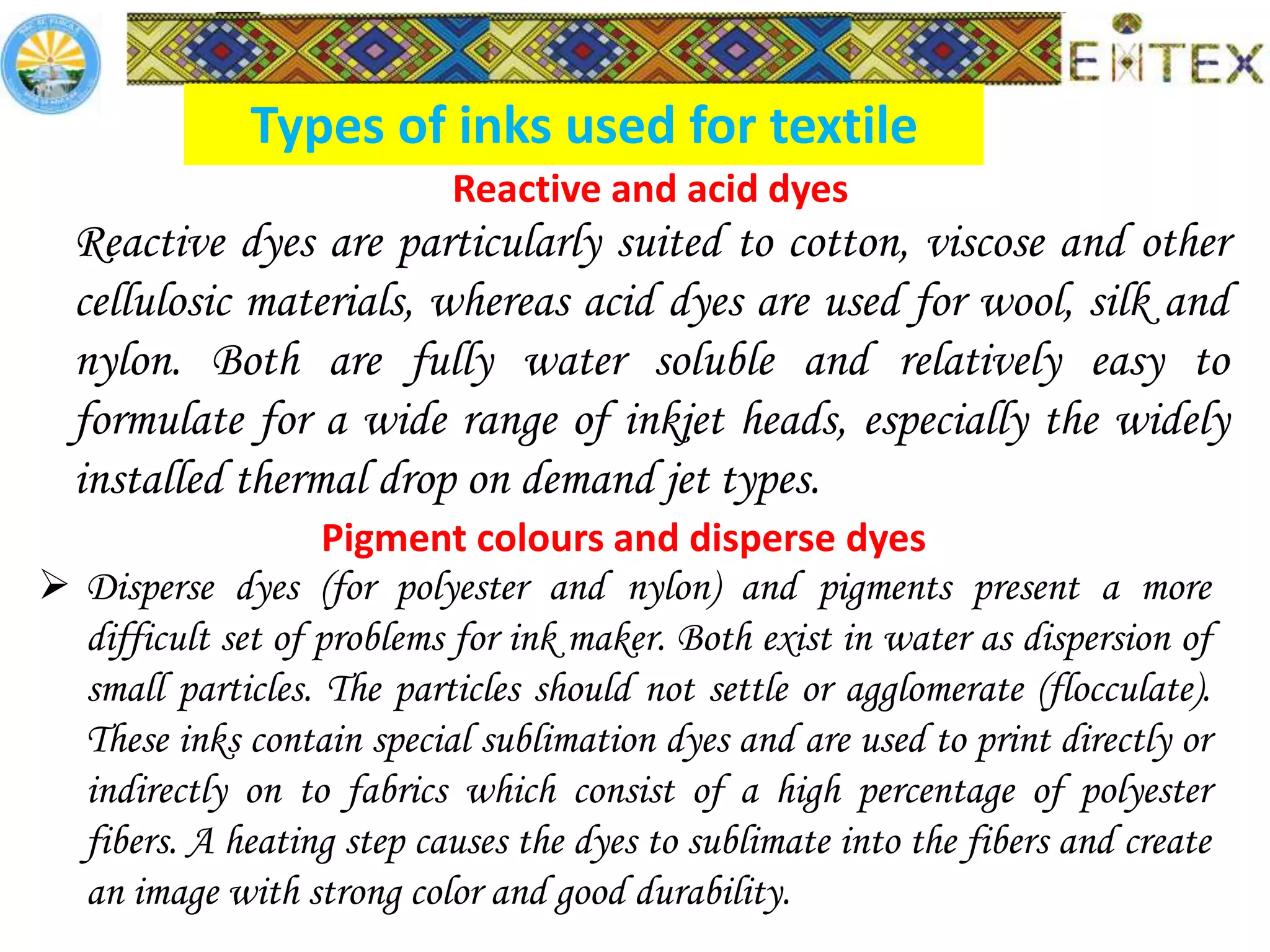 EiTEX

Types of inks used for textile

Reactive and acid dyes

Reactive dyes are particularly suited to cotton, viscose and other cellulosic materials, whereas acid dyes are used for wool, silk and nylon. Both are fully water soluble and relatively easy to formulate for a wide range of inkjet heads, especially the widely installed thermal drop on demand jet types.

Pigment colours and disperse dyes

➢ Disperse dyes (for polyester and nylon) and pigments present a more difficult set of problems for ink maker. Both exist in water as dispersion of small particles. The particles should not settle or agglomerate (flocculate). These inks contain special sublimation dyes and are used to print directly or indirectly on to fabrics which consist of a high percentage of polyester fibers. A heating step causes the dyes to sublimate into the fibers and create an image with strong color and good durability.